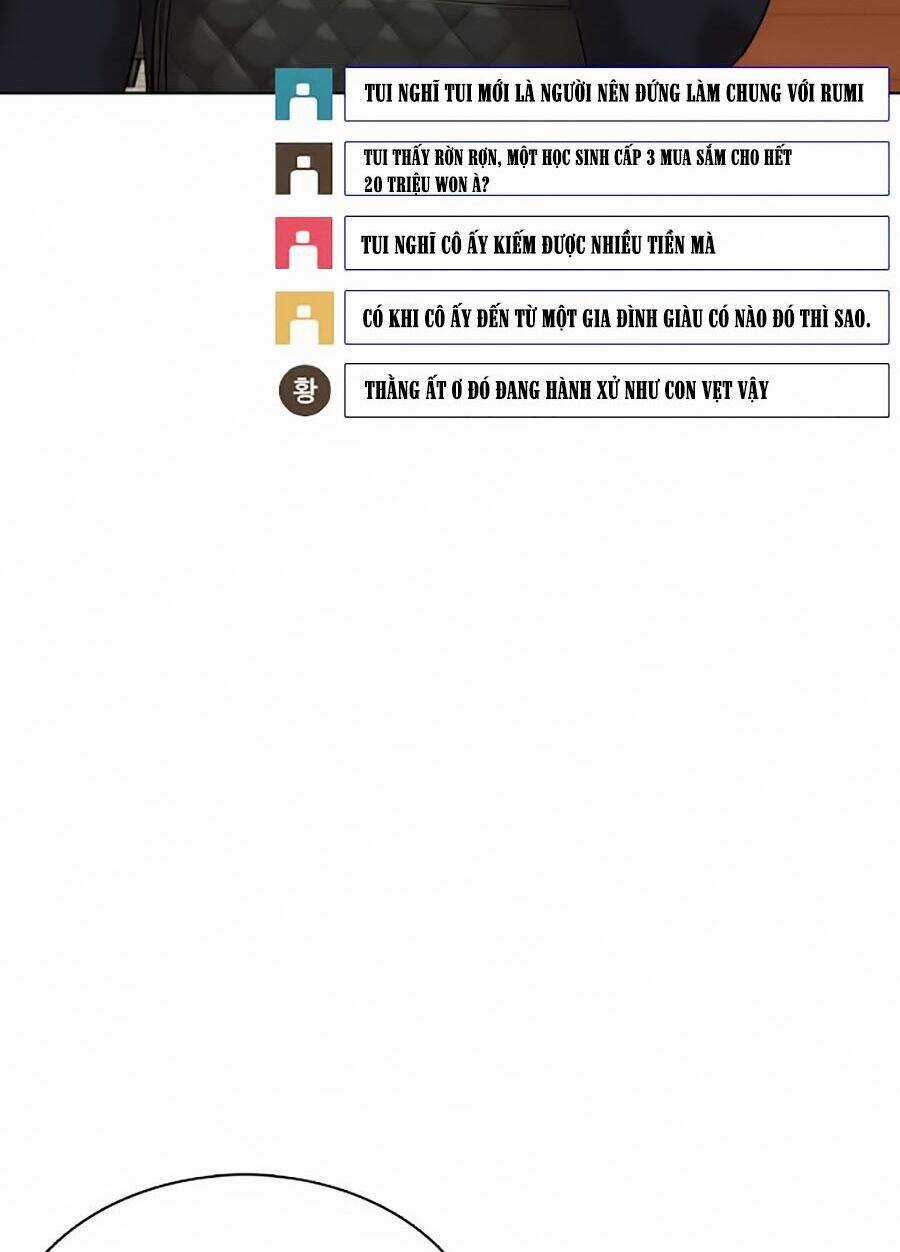 TUI NGHĨ TUI MỚI LÀ NGƯỜI NÊN ĐỨNG LÀM CHUNG VỚI RUMI

TUI THẤY RỜN RỢN, MỘT HỌC SINH CẤP 3 MUA SẮM CHO HẾT 20 TRIỆU WON À?

TUI NGHĨ CÔ ẤY KIẾM ĐƯỢC NHIỀU TIỀN MÀ

CÓ KHI CÔ ẤY ĐẾN TỪ MỘT GIA ĐÌNH GIÀU CÓ NÀO ĐÓ THÌ SAO.

황

THẰNG ẤT Ơ ĐÓ ĐANG HÀNH XỬ NHƯ CON VẸT VẬY